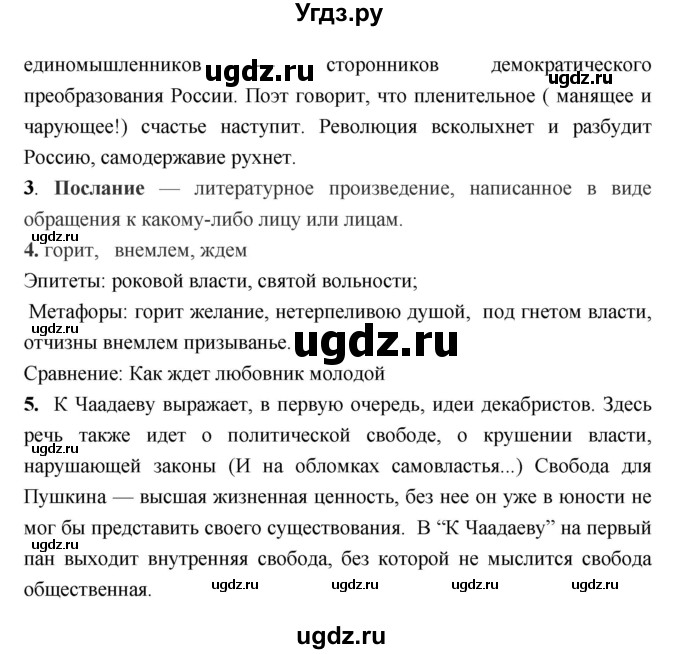 Угдз.ру

единомышленников ugdz.ru сторонников демократического ugdz.ru преобразования России. Поэт говорит, что пленительное ( манящее и чарующее!) счастье наступит. Революция всколыхнет и разбудит Россию, самодержавие рухнет.

**3**. **Послание** — литературное произведение, написанное в виде обращения к какому-либо лицу или лицам.

ugdz.ru

**4.** горит, внемлем, ждем

Эпитеты: роковой власти, святой вольности;

Метафоры: горит желание, нетерпеливою душой, под гнетом власти, ugdz.ru отчизны внемлем призыванье. ugdz.ru

Сравнение: Как ждет любовник молодой

**5.** К Чаадаеву выражает, в первую очередь, идеи декабристов. Здесь речь также идет о политической свободе, о крушении власти, ugdz.ru нарушающей законы (И на обломках самовластья...) Свобода для Пушкина — высшая жизненная ценность, без нее он уже в юности не мог бы представить своего существования. В “К Чаадаеву” на первый ugdz.ru пан выходит внутренняя свобода, без которой не мыслится свобода общественная. ugdz.ru ugdz.ru ugdz.ru ugdz.ru

ugdz.ru